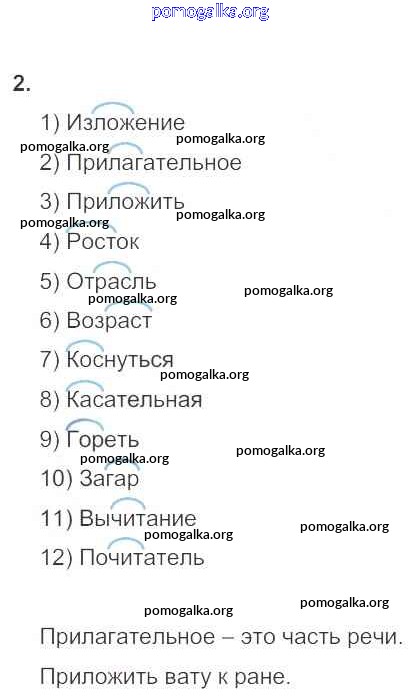 pomogalka.org

2.

1) Изложение
pomogalka.org pomogalka.org
2) Прилагательное
3) Приложить
pomogalka.org pomogalka.org
4) Росток
5) Отрасль
pomogalka.org pomogalka.org
6) Возраст
7) Коснуться
pomogalka.org
8) Касательная
9) Гореть
pomogalka.org pomogalka.org
10) Загар
11) Вычитание
pomogalka.org pomogalka.org
12) Почитатель

pomogalka.org pomogalka.org

Прилагательное – это часть речи.

Приложить вату к ране.